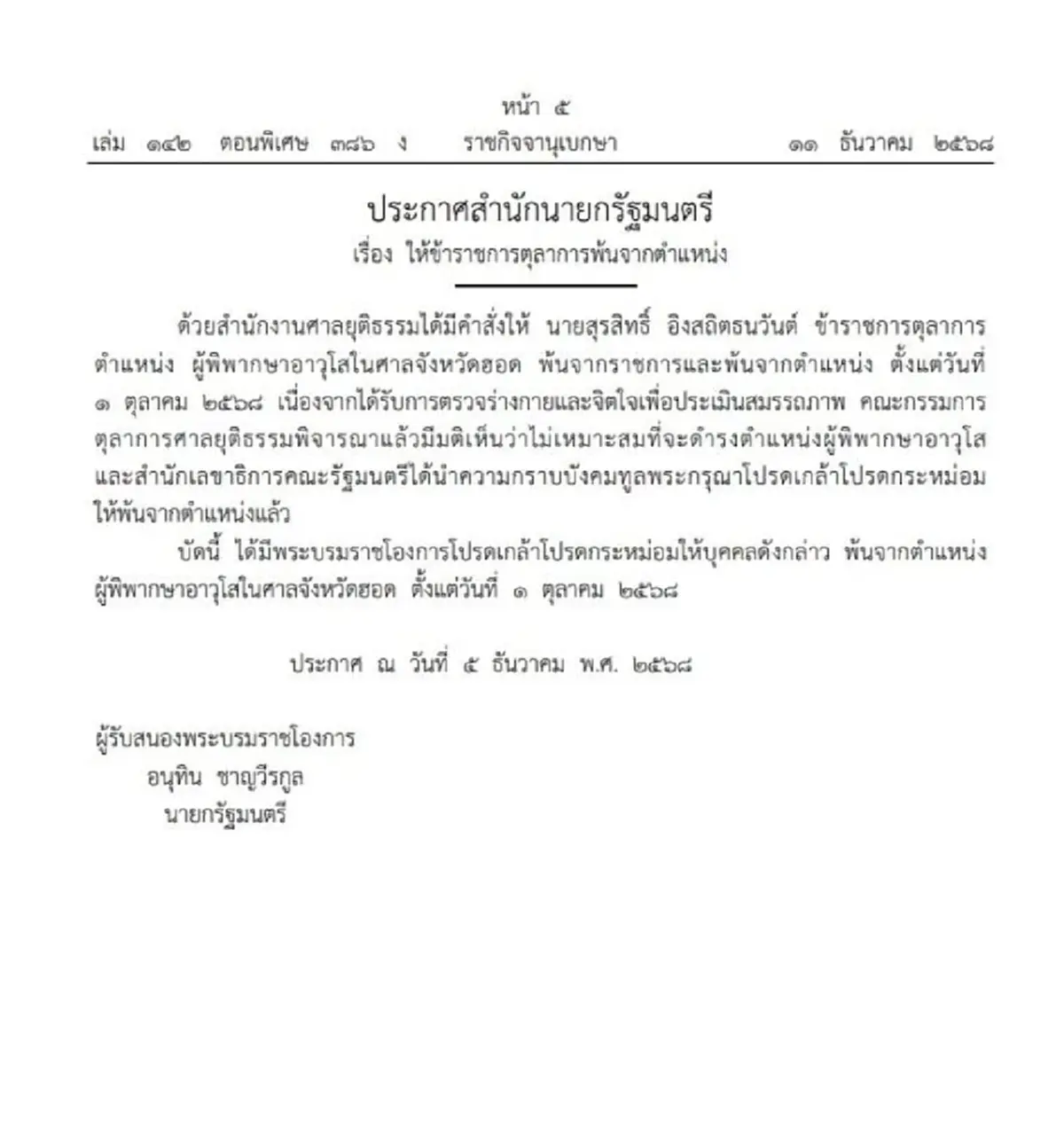 หน้า ๕
เล่ม ๑๔๒ ตอนพิเศษ ๓๘๖ ง ราชกิจจานุเบกษา ๑๑ ธันวาคม ๒๕๖๘

ประกาศสำนักนายกรัฐมนตรี
เรื่อง ให้ข้าราชการตุลาการพ้นจากตำแหน่ง

ด้วยสำนักงานศาลยุติธรรมได้มีคำสั่งให้ นายสุรสิทธิ์ อิงสถิตธนวันต์ ข้าราชการตุลาการ ตำแหน่ง ผู้พิพากษาอาวุโสในศาลจังหวัดฮอด พ้นจากราชการและพ้นจากตำแหน่ง ตั้งแต่วันที่ ๑ ตุลาคม ๒๕๖๘ เนื่องจากได้รับการตรวจร่างกายและจิตใจเพื่อประเมินสมรรถภาพ คณะกรรมการตุลาการศาลยุติธรรมพิจารณาแล้วมีมติเห็นว่าไม่เหมาะสมที่จะดำรงตำแหน่งผู้พิพากษาอาวุโส และสำนักเลขาธิการคณะรัฐมนตรีได้นำความกราบบังคมทูลพระกรุณาโปรดเกล้าโปรดกระหม่อมให้พ้นจากตำแหน่งแล้ว

บัดนี้ ได้มีพระบรมราชโองการโปรดเกล้าโปรดกระหม่อมให้บุคคลดังกล่าว พ้นจากตำแหน่งผู้พิพากษาอาวุโสในศาลจังหวัดฮอด ตั้งแต่วันที่ ๑ ตุลาคม ๒๕๖๘

ประกาศ ณ วันที่ ๕ ธันวาคม พ.ศ. ๒๕๖๘

ผู้รับสนองพระบรมราชโองการ
อนุทิน ชาญวีรกูล
นายกรัฐมนตรี